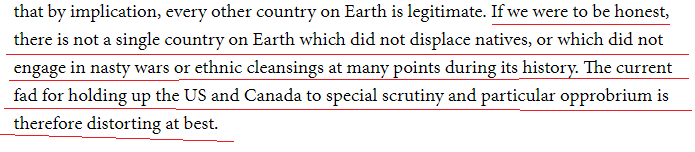 that by implication, every other country on Earth is legitimate. If we were to be honest, there is not a single country on Earth which did not displace natives, or which did not engage in nasty wars or ethnic cleansings at many points during its history. The current fad for holding up the US and Canada to special scrutiny and particular opprobrium is therefore distorting at best.